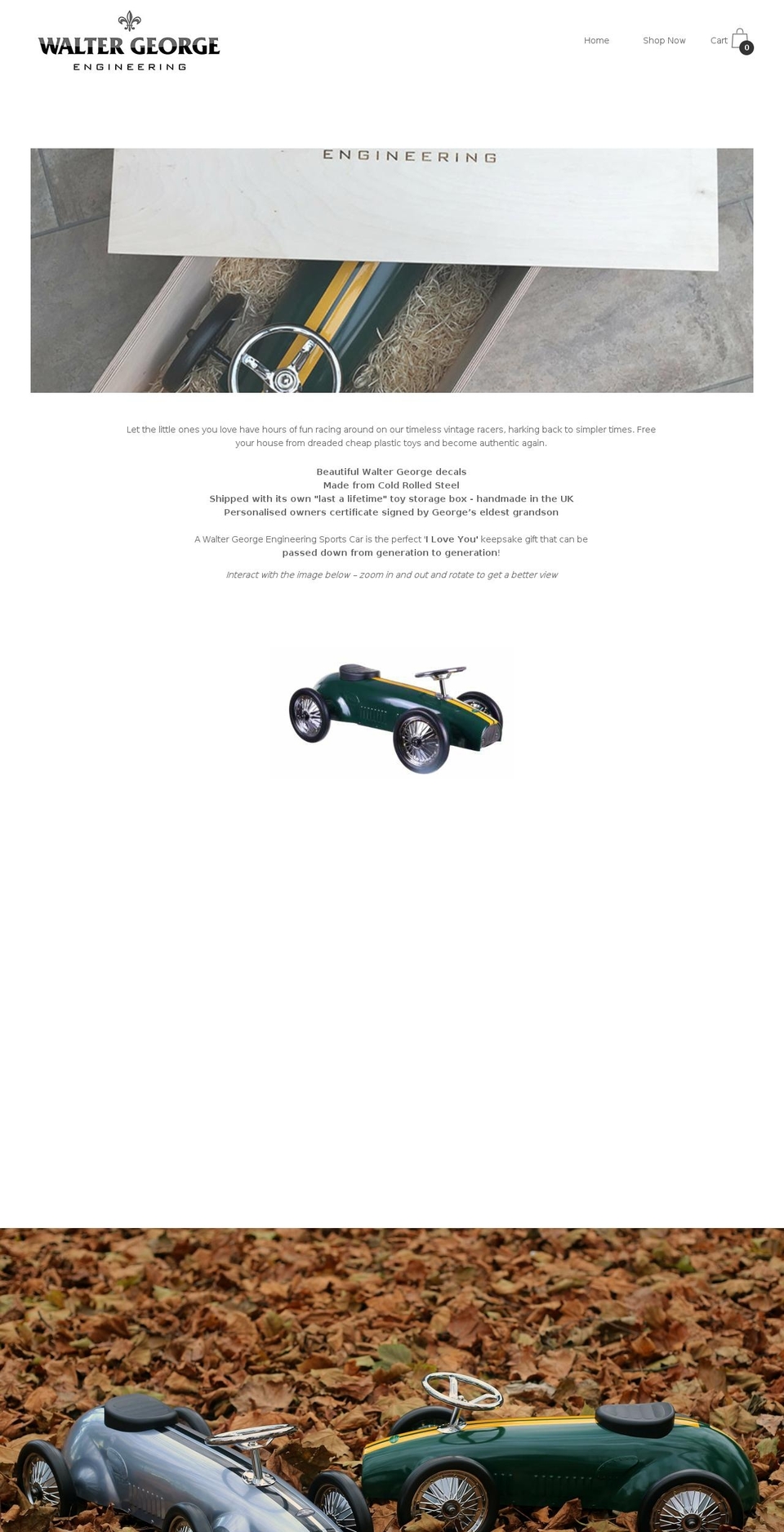 WALTER GEORGE
ENGINEERING

Home Shop Now Cart 0

ENGINEERING

Let the little ones you love have hours of fun racing around on our timeless vintage racers, harking back to simpler times. Free your house from dreaded cheap plastic toys and become authentic again.

Beautiful Walter George decals
Made from Cold Rolled Steel
Shipped with its own "last a lifetime" toy storage box - handmade in the UK
Personalised owners certificate signed by George's eldest grandson

A Walter George Engineering Sports Car is the perfect 'I Love You' keepsake gift that can be passed down from generation to generation!

Interact with the image below – zoom in and out and rotate to get a better view